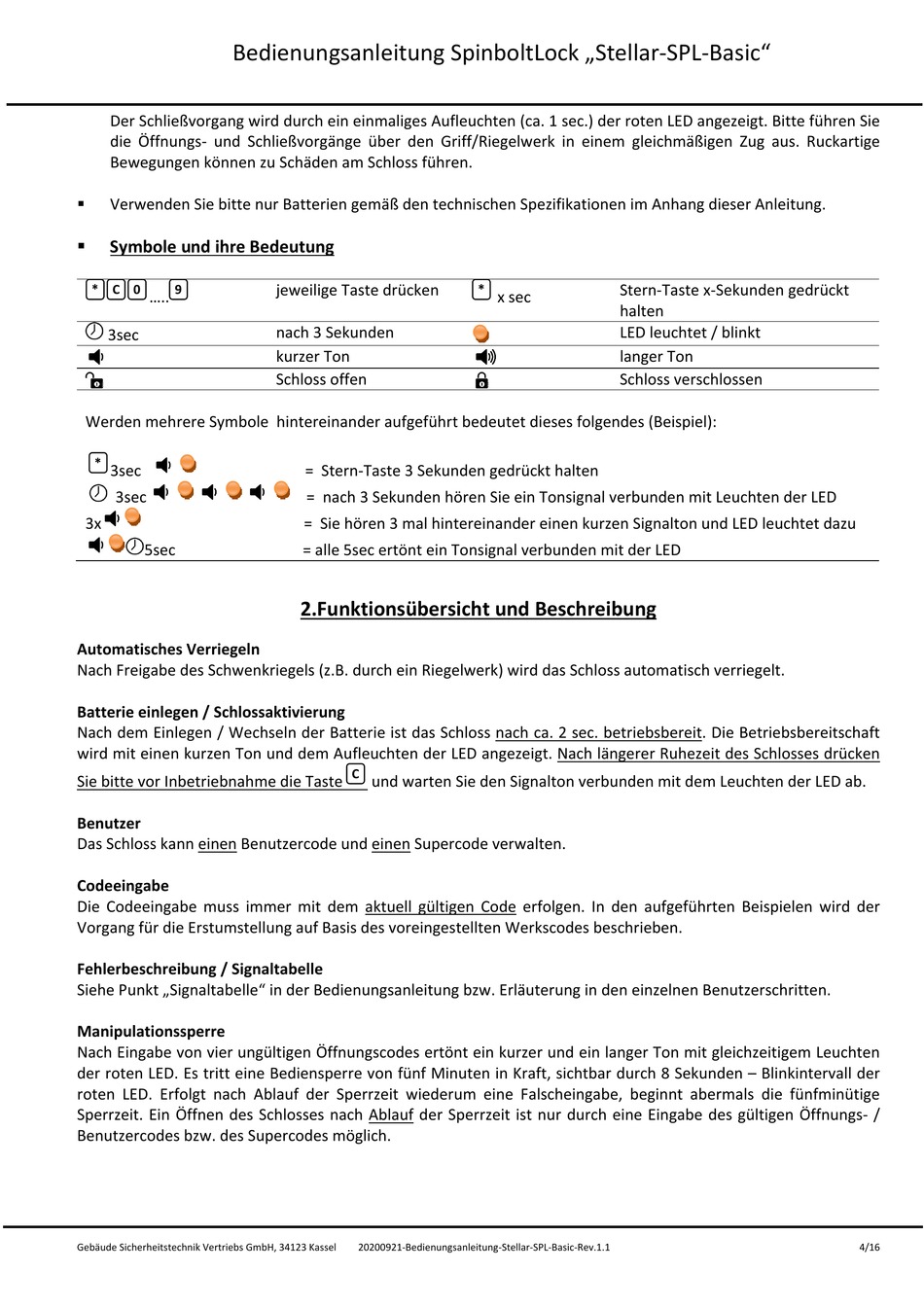 Bedienungsanleitung SpinboltLock „Stellar-SPL-Basic“

Der Schließvorgang wird durch ein einmaliges Aufleuchten (ca. 1 sec.) der roten LED angezeigt. Bitte führen Sie die Öffnungs- und Schließvorgänge über den Griff/Riegelwerk in einem gleichmäßigen Zug aus. Ruckartige Bewegungen können zu Schäden am Schloss führen.

▪ Verwenden Sie bitte nur Batterien gemäß den technischen Spezifikationen im Anhang dieser Anleitung.

▪ Symbole und ihre Bedeutung

| * C 0 ….. 9 | jeweilige Taste drücken | * x sec | Stern-Taste x-Sekunden gedrückt halten |
|---|---|---|---|
| 3sec | nach 3 Sekunden | | LED leuchtet / blinkt |
| | kurzer Ton | | langer Ton |
| | Schloss offen | | Schloss verschlossen |

Werden mehrere Symbole hintereinander aufgeführt bedeutet dieses folgendes (Beispiel):

* 3sec = Stern-Taste 3 Sekunden gedrückt halten
3sec = nach 3 Sekunden hören Sie ein Tonsignal verbunden mit Leuchten der LED
3x = Sie hören 3 mal hintereinander einen kurzen Signalton und LED leuchtet dazu
5sec = alle 5sec ertönt ein Tonsignal verbunden mit der LED

2.Funktionsübersicht und Beschreibung

Automatisches Verriegeln
Nach Freigabe des Schwenkriegels (z.B. durch ein Riegelwerk) wird das Schloss automatisch verriegelt.

Batterie einlegen / Schlossaktivierung
Nach dem Einlegen / Wechseln der Batterie ist das Schloss nach ca. 2 sec. betriebsbereit. Die Betriebsbereitschaft wird mit einen kurzen Ton und dem Aufleuchten der LED angezeigt. Nach längerer Ruhezeit des Schlosses drücken Sie bitte vor Inbetriebnahme die Taste C und warten Sie den Signalton verbunden mit dem Leuchten der LED ab.

Benutzer
Das Schloss kann einen Benutzercode und einen Supercode verwalten.

Codeeingabe
Die Codeeingabe muss immer mit dem aktuell gültigen Code erfolgen. In den aufgeführten Beispielen wird der Vorgang für die Erstumstellung auf Basis des voreingestellten Werkscodes beschrieben.

Fehlerbeschreibung / Signaltabelle
Siehe Punkt „Signaltabelle“ in der Bedienungsanleitung bzw. Erläuterung in den einzelnen Benutzerschritten.

Manipulationssperre
Nach Eingabe von vier ungültigen Öffnungscodes ertönt ein kurzer und ein langer Ton mit gleichzeitigem Leuchten der roten LED. Es tritt eine Bediensperre von fünf Minuten in Kraft, sichtbar durch 8 Sekunden – Blinkintervall der roten LED. Erfolgt nach Ablauf der Sperrzeit wiederum eine Falscheingabe, beginnt abermals die fünfminütige Sperrzeit. Ein Öffnen des Schlosses nach Ablauf der Sperrzeit ist nur durch eine Eingabe des gültigen Öffnungs- / Benutzercodes bzw. des Supercodes möglich.

Gebäude Sicherheitstechnik Vertriebs GmbH, 34123 Kassel 20200921-Bedienungsanleitung-Stellar-SPL-Basic-Rev.1.1 4/16